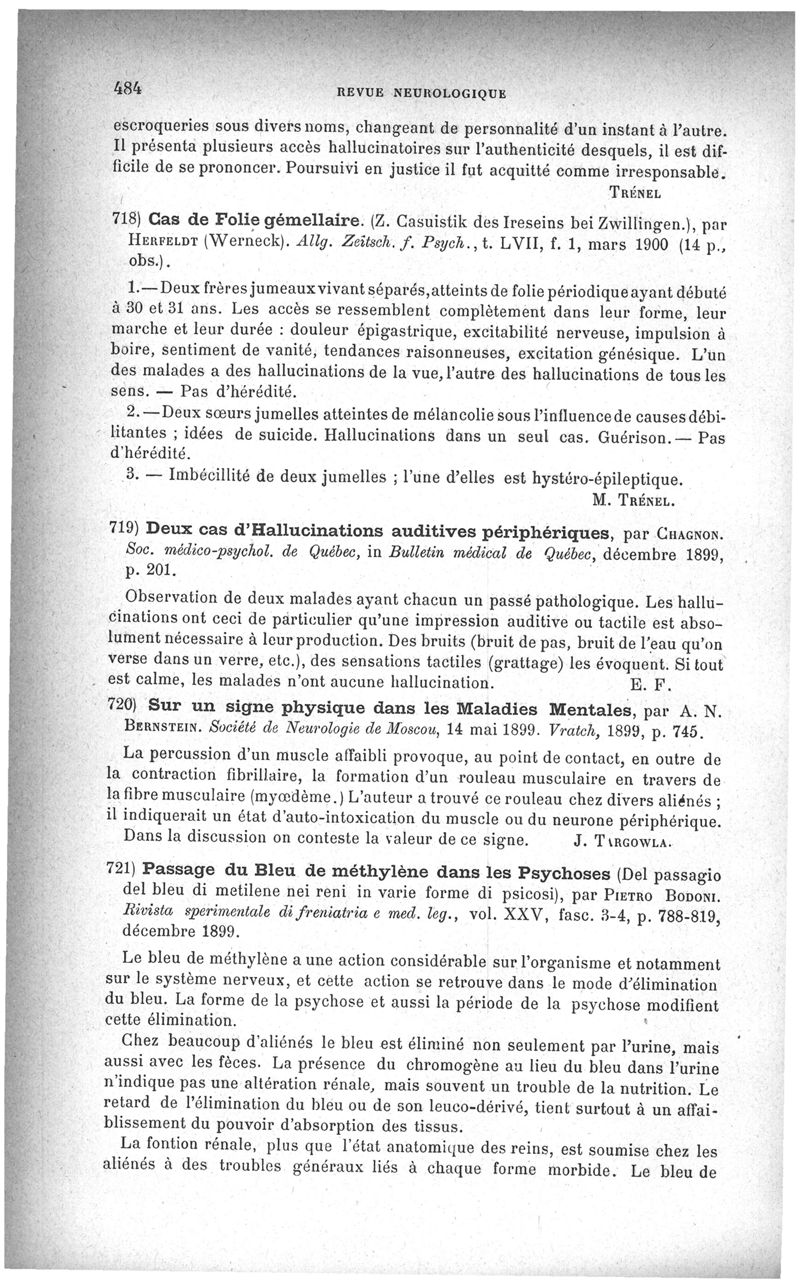 484 REVUE NEUROLOGIQUE

escroqueries sous divers noms, changeant de personnalité d'un instant à l'autre. Il présenta plusieurs accès hallucinatoires sur l'authenticité desquels, il est difficile de se prononcer. Poursuivi en justice il fut acquitté comme irresponsable.

TRÉNEL

718) Cas de Folie gémellaire. (Z. Casuistik des Ireseins bei Zwillingen.), par HERFELDT (Werneck). Allg. Zeitsch. f. Psych., t. LVII, f. 1, mars 1900 (14 p., obs.).

1.— Deux frères jumeaux vivant séparés, atteints de folie périodique ayant débuté à 30 et 31 ans. Les accès se ressemblent complètement dans leur forme, leur marche et leur durée : douleur épigastrique, excitabilité nerveuse, impulsion à boire, sentiment de vanité, tendances raisonneuses, excitation génésique. L'un des malades a des hallucinations de la vue, l'autre des hallucinations de tous les sens. — Pas d'hérédité.

2.— Deux sœurs jumelles atteintes de mélancolie sous l'influence de causes débilitantes ; idées de suicide. Hallucinations dans un seul cas. Guérison.— Pas d'hérédité.

3. — Imbécillité de deux jumelles ; l'une d'elles est hystéro-épileptique.

M. TRÉNEL.

719) Deux cas d'Hallucinations auditives périphériques, par CHAGNON. Soc. médico-psychol. de Québec, in Bulletin médical de Québec, décembre 1899, p. 201.

Observation de deux malades ayant chacun un passé pathologique. Les hallucinations ont ceci de particulier qu'une impression auditive ou tactile est absolument nécessaire à leur production. Des bruits (bruit de pas, bruit de l'eau qu'on verse dans un verre, etc.), des sensations tactiles (grattage) les évoquent. Si tout est calme, les malades n'ont aucune hallucination. E. F.

720) Sur un signe physique dans les Maladies Mentales, par A. N. BERNSTEIN. Société de Neurologie de Moscou, 14 mai 1899. Vratch, 1899, p. 745.

La percussion d'un muscle affaibli provoque, au point de contact, en outre de la contraction fibrillaire, la formation d'un rouleau musculaire en travers de la fibre musculaire (myœdème.) L'auteur a trouvé ce rouleau chez divers aliénés ; il indiquerait un état d'auto-intoxication du muscle ou du neurone périphérique.

Dans la discussion on conteste la valeur de ce signe. J. TARGOWLA.

721) Passage du Bleu de méthylène dans les Psychoses (Del passagio del bleu di metilene nei reni in varie forme di psicosi), par PIETRO BODONI. Rivista sperimentale di freniatria e med. leg., vol. XXV, fasc. 3-4, p. 788-819, décembre 1899.

Le bleu de méthylène a une action considérable sur l'organisme et notamment sur le système nerveux, et cette action se retrouve dans le mode d'élimination du bleu. La forme de la psychose et aussi la période de la psychose modifient cette élimination.

Chez beaucoup d'aliénés le bleu est éliminé non seulement par l'urine, mais aussi avec les fèces. La présence du chromogène au lieu du bleu dans l'urine n'indique pas une altération rénale, mais souvent un trouble de la nutrition. Le retard de l'élimination du bleu ou de son leuco-dérivé, tient surtout à un affaiblissement du pouvoir d'absorption des tissus.

La fontion rénale, plus que l'état anatomique des reins, est soumise chez les aliénés à des troubles généraux liés à chaque forme morbide. Le bleu de